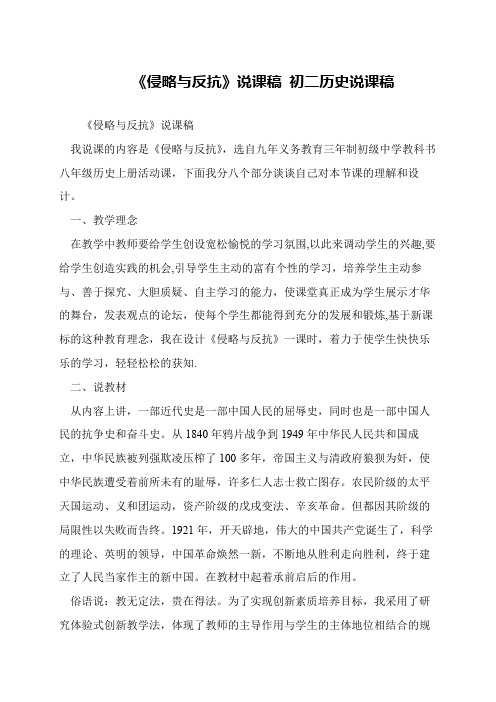 《侵略与反抗》说课稿 初二历史说课稿

《侵略与反抗》说课稿

我说课的内容是《侵略与反抗》，选自九年义务教育三年制初级中学教科书八年级历史上册活动课，下面我分八个部分谈谈自己对本节课的理解和设计。

一、教学理念

在教学中教师要给学生创设宽松愉悦的学习氛围,以此来调动学生的兴趣,要给学生创造实践的机会,引导学生主动的富有个性的学习，培养学生主动参与、善于探究、大胆质疑、自主学习的能力，使课堂真正成为学生展示才华的舞台，发表观点的论坛，使每个学生都能得到充分的发展和锻炼,基于新课标的这种教育理念，我在设计《侵略与反抗》一课时，着力于使学生快快乐乐的学习，轻轻松松的获知.

二、说教材

从内容上讲，一部近代史是一部中国人民的屈辱史，同时也是一部中国人民的抗争史和奋斗史。从 1840 年鸦片战争到 1949 年中华民人民共和国成立，中华民族被列强欺凌压榨了 100 多年，帝国主义与清政府狼狈为奸，使中华民族遭受着前所未有的耻辱，许多仁人志士救亡图存。农民阶级的太平天国运动、义和团运动，资产阶级的戊戌变法、辛亥革命。但都因其阶级的局限性以失败而告终。1921 年，开天辟地，伟大的中国共产党诞生了，科学的理论、英明的领导，中国革命焕然一新，不断地从胜利走向胜利，终于建立了人民当家作主的新中国。在教材中起着承前启后的作用。

俗语说：教无定法，贵在得法。为了实现创新素质培养目标，我采用了研究体验式创新教学法，体现了教师的主导作用与学生的主体地位相结合的规